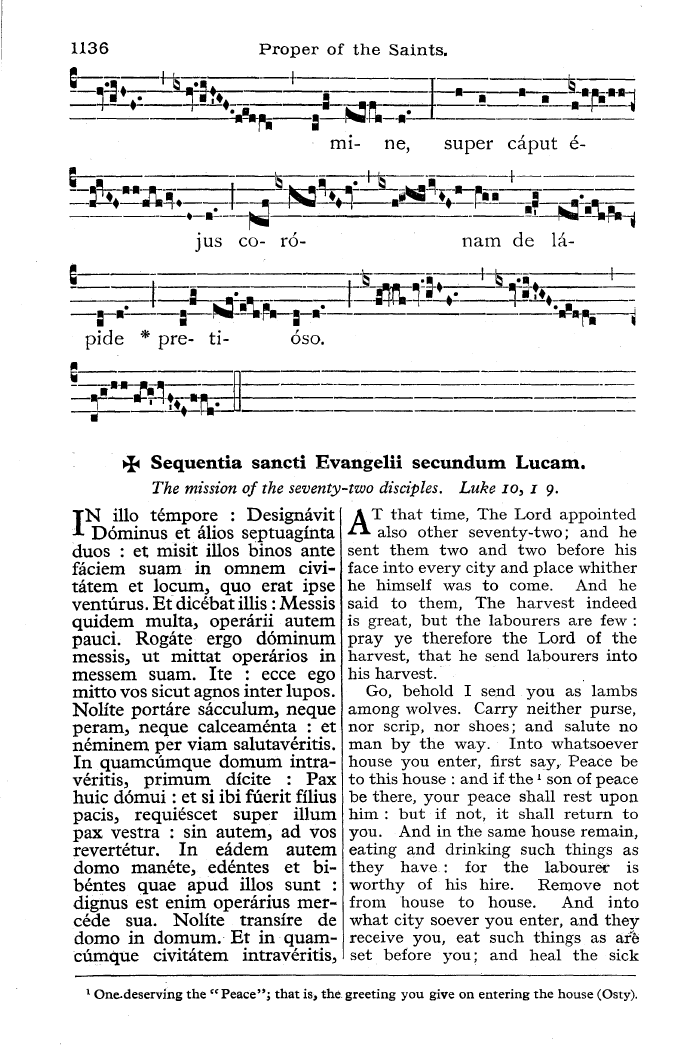 1136 Proper of the Saints.

mi- ne, super cáput é-

jus co- ró- nam de lá-

pide * pre- ti- óso.

✠ Sequentia sancti Evangelii secundum Lucam.

The mission of the seventy-two disciples. Luke 10, 1 9.

IN illo témpore : Designávit Dóminus et álios septuagínta duos : et misit illos binos ante fáciem suam in omnem civitátem et locum, quo erat ipse ventúrus. Et dicébat illis : Messis quidem multa, operárii autem pauci. Rogáte ergo dóminum messis, ut mittat operários in messem suam. Ite : ecce ego mitto vos sicut agnos inter lupos. Nolíte portáre sácculum, neque peram, neque calceaménta : et néminem per viam salutavéritis. In quamcúmque domum intravéritis, primum dícite : Pax huic dómui : et si ibi fúerit fílius pacis, requiéscet super illum pax vestra : sin autem, ad vos revertétur. In eádem autem domo manéte, edéntes et bibéntes quae apud illos sunt : dignus est enim operárius mercéde sua. Nolíte transíre de domo in domum. Et in quamcúmque civitátem intravéritis,

AT that time, The Lord appointed also other seventy-two; and he sent them two and two before his face into every city and place whither he himself was to come. And he said to them, The harvest indeed is great, but the labourers are few : pray ye therefore the Lord of the harvest, that he send labourers into his harvest.

Go, behold I send you as lambs among wolves. Carry neither purse, nor scrip, nor shoes; and salute no man by the way. Into whatsoever house you enter, first say, Peace be to this house : and if the ¹ son of peace be there, your peace shall rest upon him : but if not, it shall return to you. And in the same house remain, eating and drinking such things as they have : for the labourer is worthy of his hire. Remove not from house to house. And into what city soever you enter, and they receive you, eat such things as are set before you; and heal the sick

¹ One deserving the "Peace"; that is, the greeting you give on entering the house (Osty).